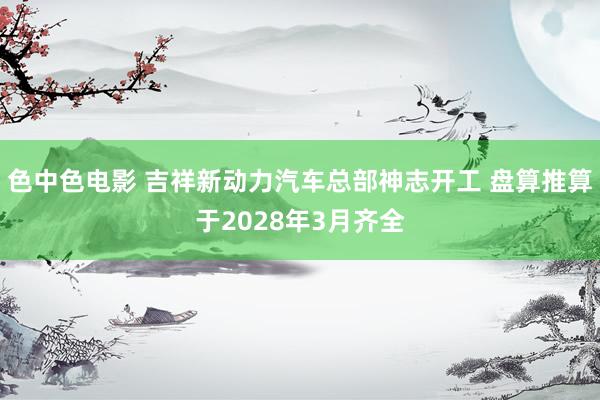 色中色电影 吉祥新动力汽车总部神志开工 盘算推算于2028年3月齐全